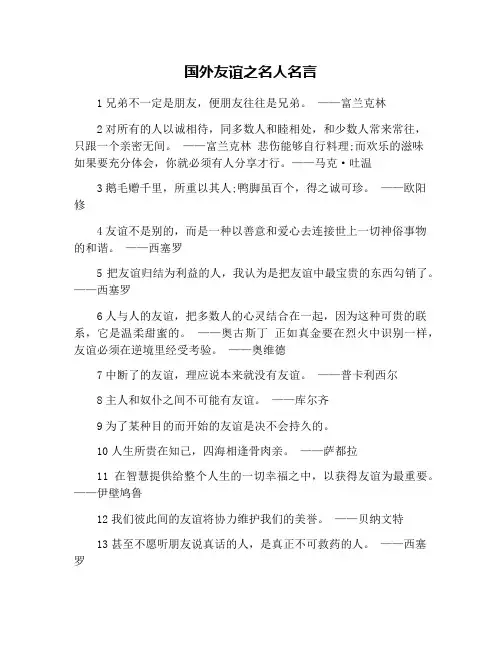 国外友谊之名人名言

1 兄弟不一定是朋友，便朋友往往是兄弟。 ——富兰克林

2 对所有的人以诚相待，同多数人和睦相处，和少数人常来常往，只跟一个亲密无间。 ——富兰克林 悲伤能够自行料理;而欢乐的滋味如果要充分体会，你就必须有人分享才行。——马克·吐温

3 鹅毛赠千里，所重以其人;鸭脚虽百个，得之诚可珍。 ——欧阳修

4 友谊不是别的，而是一种以善意和爱心去连接世上一切神俗事物的和谐。 ——西塞罗

5 把友谊归结为利益的人，我认为是把友谊中最宝贵的东西勾销了。——西塞罗

6 人与人的友谊，把多数人的心灵结合在一起，因为这种可贵的联系，它是温柔甜蜜的。 ——奥古斯丁 正如真金要在烈火中识别一样，友谊必须在逆境里经受考验。 ——奥维德

7 中断了的友谊，理应说本来就没有友谊。 ——普卡利西尔

8 主人和奴仆之间不可能有友谊。 ——库尔齐

9 为了某种目的而开始的友谊是决不会持久的。

10 人生所贵在知己，四海相逢骨肉亲。 ——萨都拉

11 在智慧提供给整个人生的一切幸福之中，以获得友谊为最重要。——伊壁鸠鲁

12 我们彼此间的友谊将协力维护我们的美誉。 ——贝纳文特

13 甚至不愿听朋友说真话的人，是真正不可救药的人。 ——西塞罗